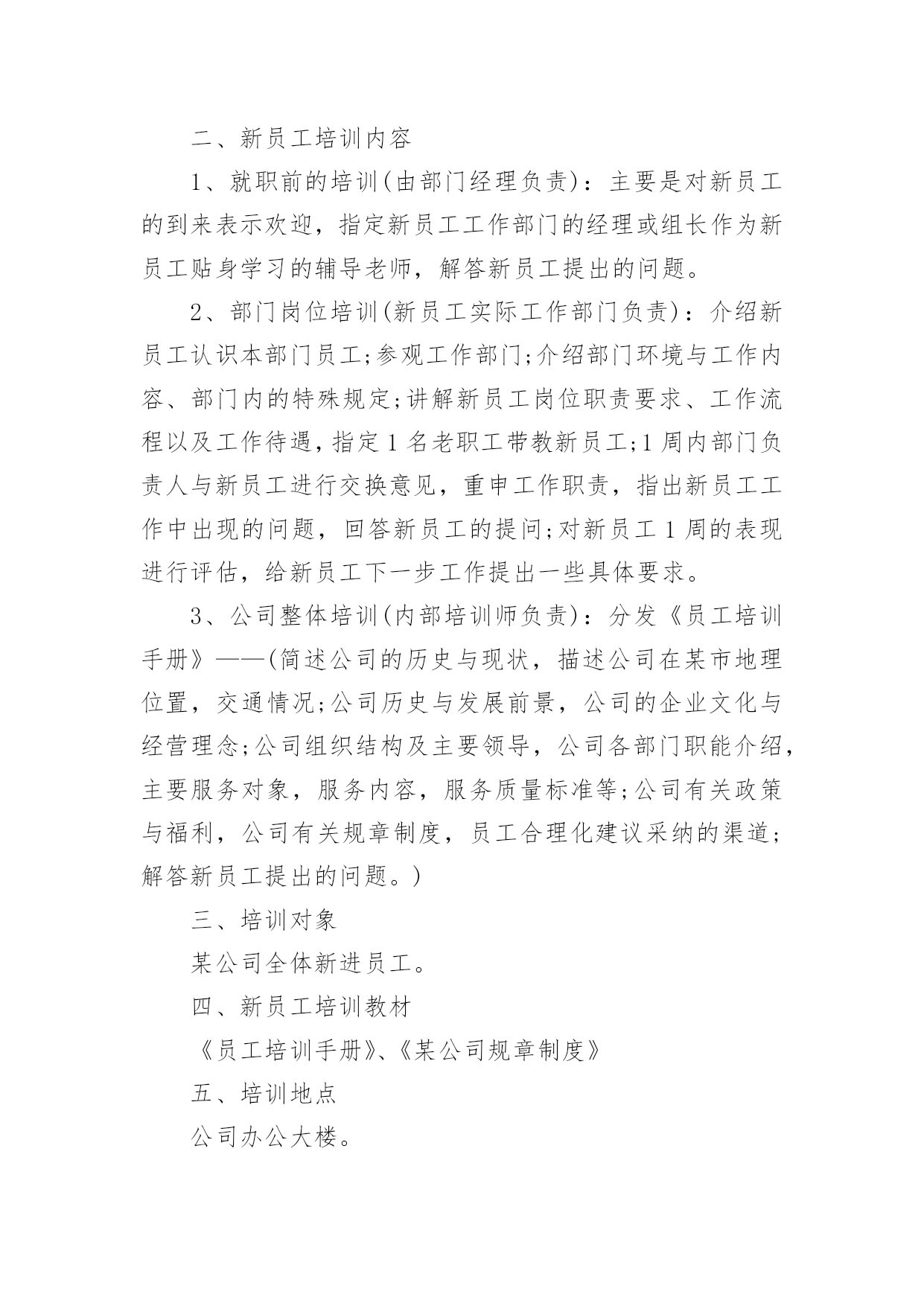 二、新员工培训内容

1、就职前的培训(由部门经理负责)：主要是对新员工的到来表示欢迎，指定新员工工作部门的经理或组长作为新员工贴身学习的辅导老师，解答新员工提出的问题。

2、部门岗位培训(新员工实际工作部门负责)：介绍新员工认识本部门员工;参观工作部门;介绍部门环境与工作内容、部门内的特殊规定;讲解新员工岗位职责要求、工作流程以及工作待遇，指定1名老职工带教新员工;1周内部门负责人与新员工进行交换意见，重申工作职责，指出新员工工作中出现的问题，回答新员工的提问;对新员工1周的表现进行评估，给新员工下一步工作提出一些具体要求。

3、公司整体培训(内部培训师负责)：分发《员工培训手册》——(简述公司的历史与现状，描述公司在某市地理位置，交通情况;公司历史与发展前景，公司的企业文化与经营理念;公司组织结构及主要领导，公司各部门职能介绍，主要服务对象，服务内容，服务质量标准等;公司有关政策与福利，公司有关规章制度，员工合理化建议采纳的渠道;解答新员工提出的问题。)

三、培训对象

某公司全体新进员工。

四、新员工培训教材

《员工培训手册》、《某公司规章制度》

五、培训地点

公司办公大楼。